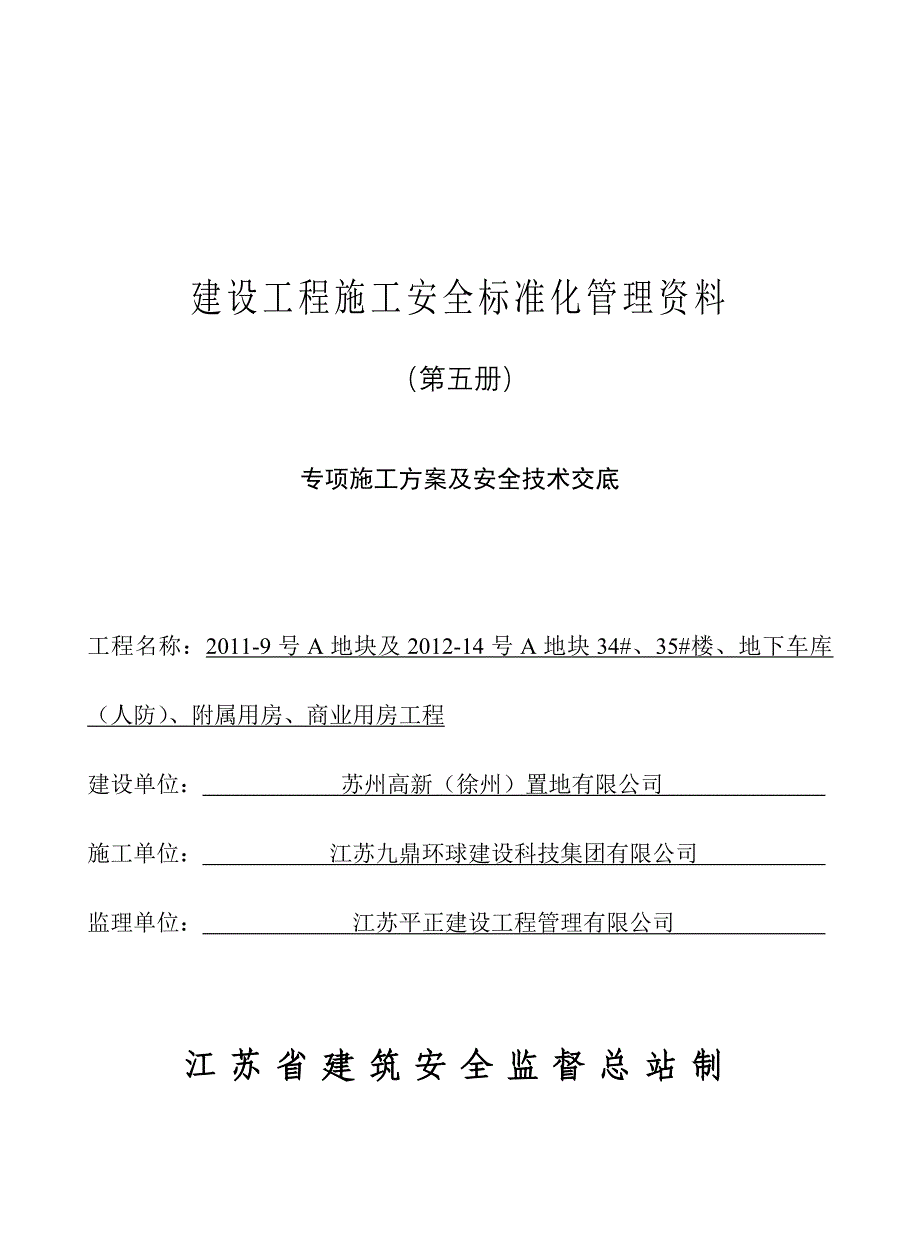 建设工程施工安全标准化管理资料

（第五册）

专项施工方案及安全技术交底

工程名称：2011-9 号 A 地块及 2012-14 号 A 地块 34#、35#楼、地下车库（人防）、附属用房、商业用房工程

建设单位：苏州高新（徐州）置地有限公司

施工单位：江苏九鼎环球建设科技集团有限公司

监理单位：江苏平正建设工程管理有限公司

江苏省建筑安全监督总站制